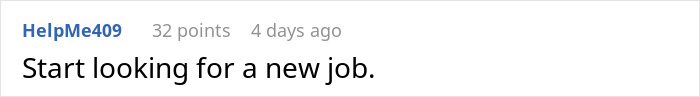 HelpMe409 32 points 4 days ago

Start looking for a new job.